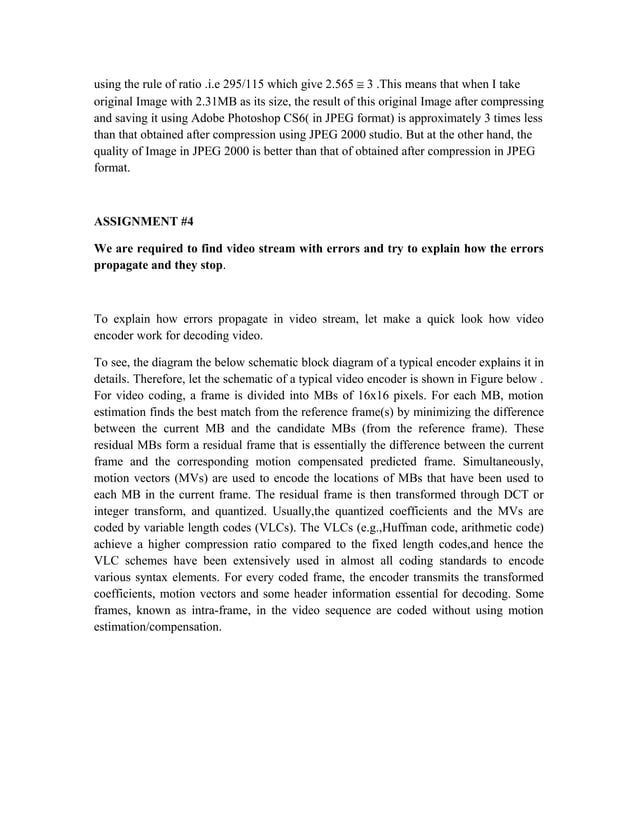 using the rule of ratio .i.e 295/115 which give 2.565 $\cong$ 3 .This means that when I take original Image with 2.31MB as its size, the result of this original Image after compressing and saving it using Adobe Photoshop CS6( in JPEG format) is approximately 3 times less than that obtained after compression using JPEG 2000 studio. But at the other hand, the quality of Image in JPEG 2000 is better than that of obtained after compression in JPEG format.

ASSIGNMENT #4

We are required to find video stream with errors and try to explain how the errors propagate and they stop.

To explain how errors propagate in video stream, let make a quick look how video encoder work for decoding video.

To see, the diagram the below schematic block diagram of a typical encoder explains it in details. Therefore, let the schematic of a typical video encoder is shown in Figure below . For video coding, a frame is divided into MBs of 16x16 pixels. For each MB, motion estimation finds the best match from the reference frame(s) by minimizing the difference between the current MB and the candidate MBs (from the reference frame). These residual MBs form a residual frame that is essentially the difference between the current frame and the corresponding motion compensated predicted frame. Simultaneously, motion vectors (MVs) are used to encode the locations of MBs that have been used to each MB in the current frame. The residual frame is then transformed through DCT or integer transform, and quantized. Usually,the quantized coefficients and the MVs are coded by variable length codes (VLCs). The VLCs (e.g.,Huffman code, arithmetic code) achieve a higher compression ratio compared to the fixed length codes,and hence the VLC schemes have been extensively used in almost all coding standards to encode various syntax elements. For every coded frame, the encoder transmits the transformed coefficients, motion vectors and some header information essential for decoding. Some frames, known as intra-frame, in the video sequence are coded without using motion estimation/compensation.